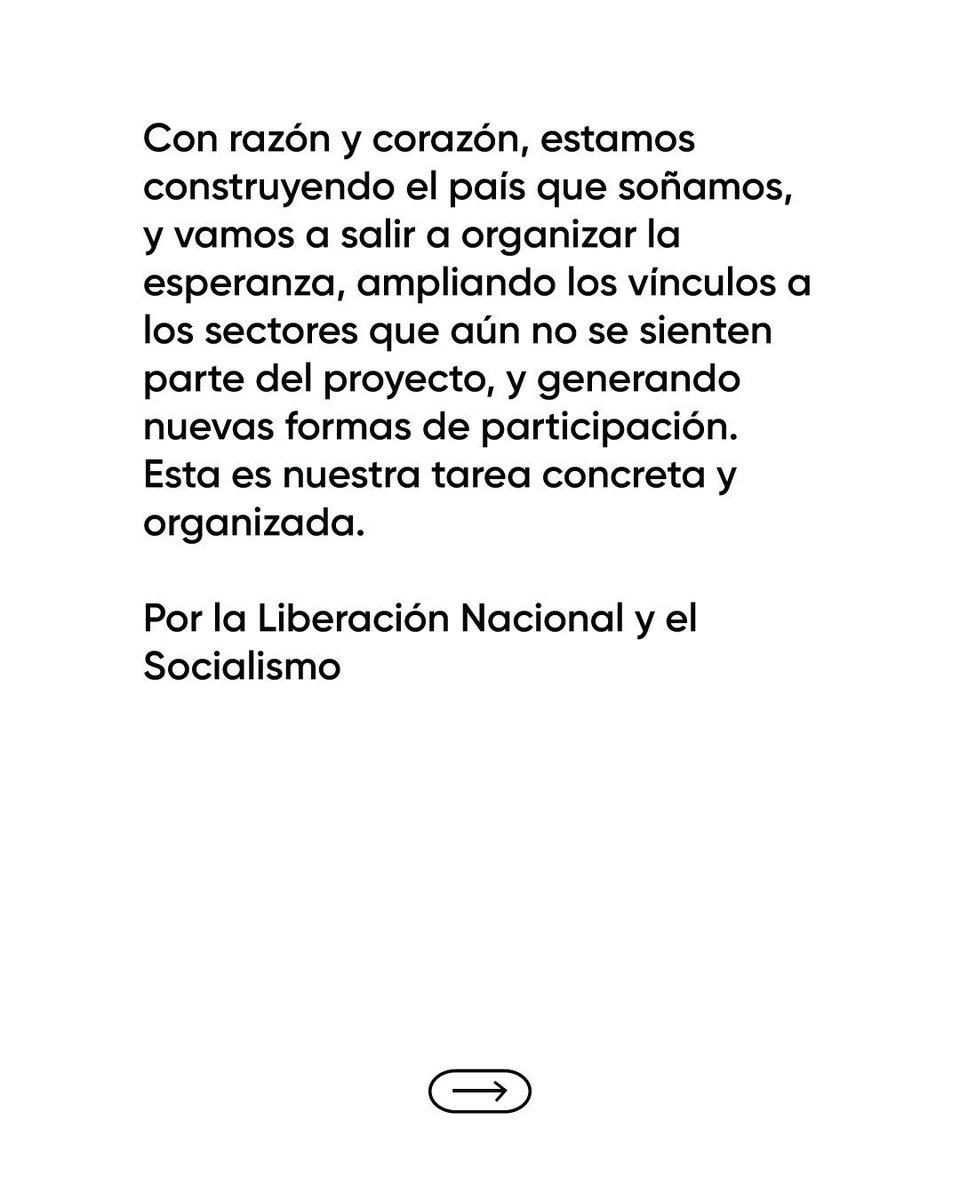 Con razón y corazón, estamos construyendo el país que soñamos, y vamos a salir a organizar la esperanza, ampliando los vínculos a los sectores que aún no se sienten parte del proyecto, y generando nuevas formas de participación. Esta es nuestra tarea concreta y organizada.

Por la Liberación Nacional y el Socialismo